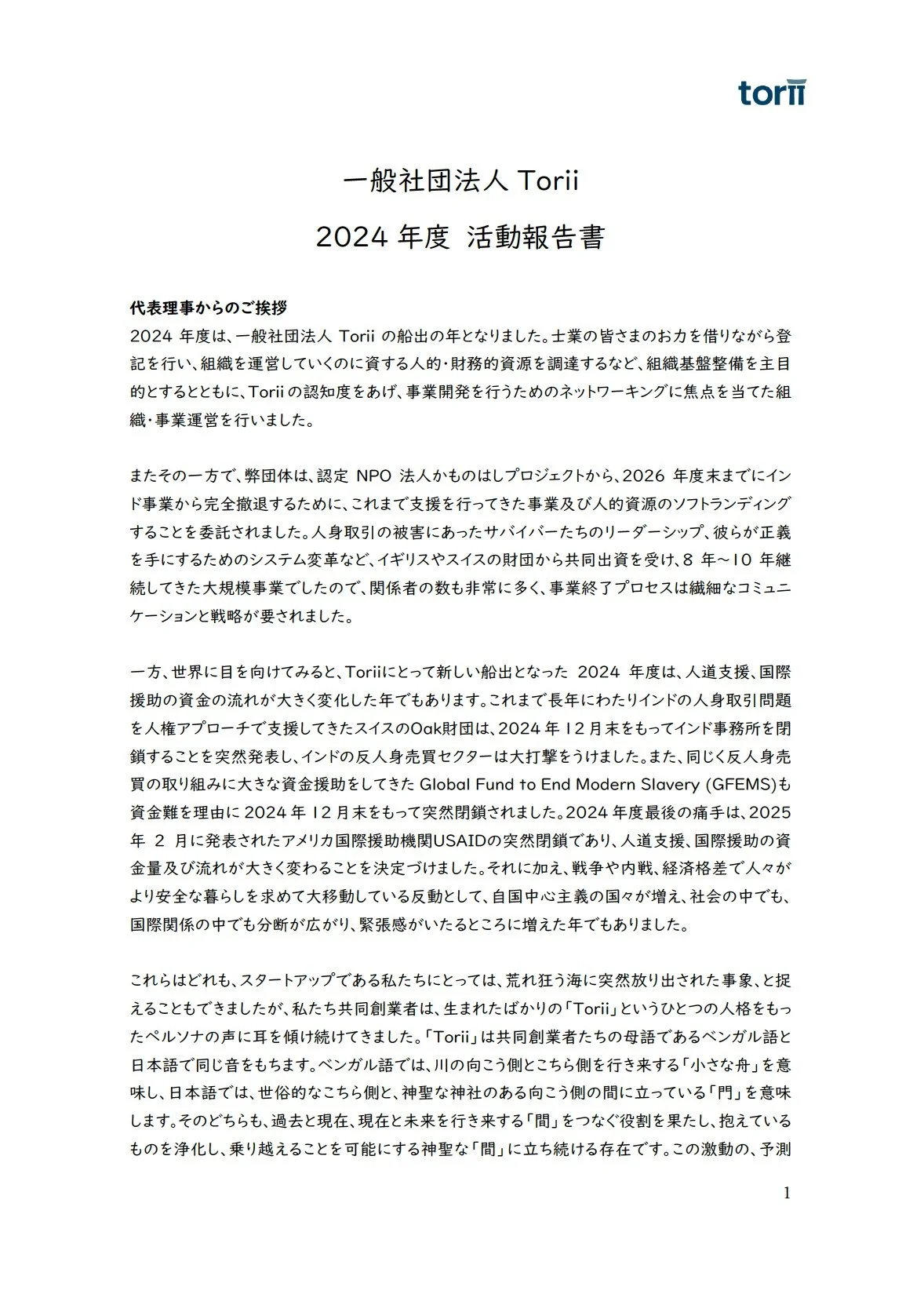 torii

一般社団法人 Torii

2024 年度 活動報告書

代表理事からのご挨拶

2024 年度は、一般社団法人 Torii の船出の年となりました。士業の皆さまのお力を借りながら登記を行い、組織を運営していくのに資する人的･財務的資源を調達するなど、組織基盤整備を主目的とするとともに、Torii の認知度をあげ、事業開発を行うためのネットワーキングに焦点を当てた組織･事業運営を行いました。

またその一方で、弊団体は、認定 NPO 法人かものはしプロジェクトから、2026 年度末までにインド事業から完全撤退するために、これまで支援を行ってきた事業及び人的資源のソフトランディングすることを委託されました。人身取引の被害にあったサバイバーたちのリーダーシップ、彼らが正義を手にするためのシステム変革など、イギリスやスイスの財団から共同出資を受け、8 年～10 年継続してきた大規模事業でしたので、関係者の数も非常に多く、事業終了プロセスは繊細なコミュニケーションと戦略が要されました。

一方、世界に目を向けてみると、Toriiにとって新しい船出となった 2024 年度は、人道支援、国際援助の資金の流れが大きく変化した年でもあります。これまで長年にわたりインドの人身取引問題を人権アプローチで支援してきたスイスのOak財団は、2024 年 12 月末をもってインド事務所を閉鎖することを突然発表し、インドの反人身売買セクターは大打撃をうけました。また、同じく反人身売買の取り組みに大きな資金援助をしてきた Global Fund to End Modern Slavery (GFEMS)も資金難を理由に 2024 年 12 月末をもって突然閉鎖されました。2024 年度最後の痛手は、2025 年 2 月に発表されたアメリカ国際援助機関USAIDの突然閉鎖であり、人道支援、国際援助の資金量及び流れが大きく変わることを決定づけました。それに加え、戦争や内戦、経済格差で人々がより安全な暮らしを求めて大移動している反動として、自国中心主義の国々が増え、社会の中でも、国際関係の中でも分断が広がり、緊張感がいたるところに増えた年でもありました。

これらはどれも、スタートアップである私たちにとっては、荒れ狂う海に突然放り出された事象、と捉えることもできましたが、私たち共同創業者は、生まれたばかりの「Torii」というひとつの人格をもったペルソナの声に耳を傾け続けてきました。「Torii」は共同創業者たちの母語であるベンガル語と日本語で同じ音をもちます。ベンガル語では、川の向こう側とこちら側を行き来する「小さな舟」を意味し、日本語では、世俗的なこちら側と、神聖な神社のある向こう側の間に立っている「門」を意味します。そのどちらも、過去と現在、現在と未来を行き来する「間」をつなぐ役割を果たし、抱えているものを浄化し、乗り越えることを可能にする神聖な「間」に立ち続ける存在です。この激動の、予測

1